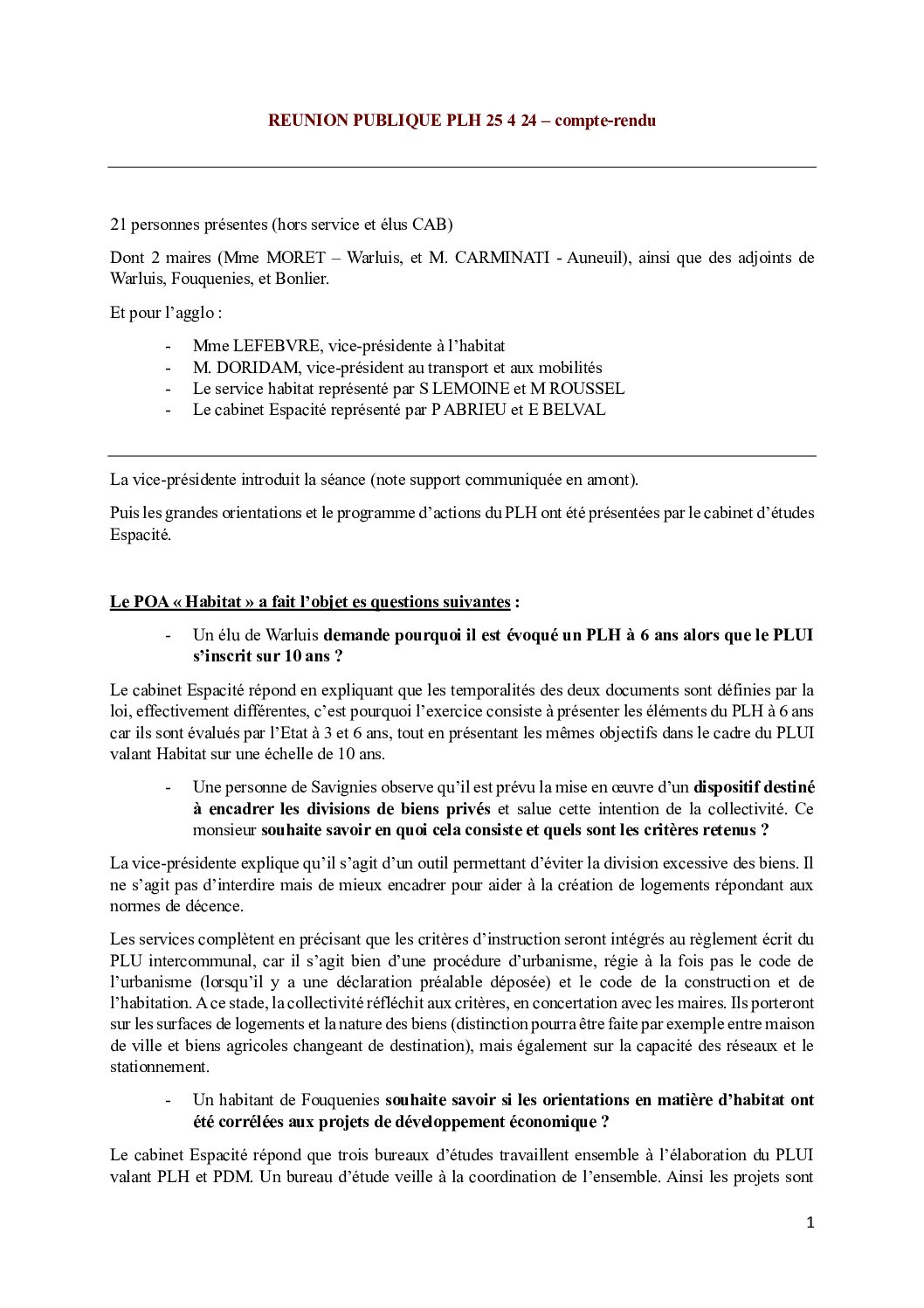 REUNION PUBLIQUE PLH 25 4 24 – compte-rendu

21 personnes présentes (hors service et élus CAB)

Dont 2 maires (Mme MORET – Warluis, et M. CARMINATI - Auneuil), ainsi que des adjoints de Warluis, Fouquenies, et Bonlier.

Et pour l'agglo :

- Mme LEFEBVRE, vice-présidente à l'habitat
- M. DORIDAM, vice-président au transport et aux mobilités
- Le service habitat représenté par S LEMOINE et M ROUSSEL
- Le cabinet Espacité représenté par P ABRIEU et E BELVAL

La vice-présidente introduit la séance (note support communiquée en amont).

Puis les grandes orientations et le programme d'actions du PLH ont été présentées par le cabinet d'études Espacité.

Le POA « Habitat » a fait l'objet es questions suivantes :

- Un élu de Warluis demande pourquoi il est évoqué un PLH à 6 ans alors que le PLUI s'inscrit sur 10 ans ?

Le cabinet Espacité répond en expliquant que les temporalités des deux documents sont définies par la loi, effectivement différentes, c'est pourquoi l'exercice consiste à présenter les éléments du PLH à 6 ans car ils sont évalués par l'Etat à 3 et 6 ans, tout en présentant les mêmes objectifs dans le cadre du PLUI valant Habitat sur une échelle de 10 ans.

- Une personne de Savignies observe qu'il est prévu la mise en œuvre d'un dispositif destiné à encadrer les divisions de biens privés et salue cette intention de la collectivité. Ce monsieur souhaite savoir en quoi cela consiste et quels sont les critères retenus ?

La vice-présidente explique qu'il s'agit d'un outil permettant d'éviter la division excessive des biens. Il ne s'agit pas d'interdire mais de mieux encadrer pour aider à la création de logements répondant aux normes de décence.

Les services complètent en précisant que les critères d'instruction seront intégrés au règlement écrit du PLU intercommunal, car il s'agit bien d'une procédure d'urbanisme, régie à la fois pas le code de l'urbanisme (lorsqu'il y a une déclaration préalable déposée) et le code de la construction et de l'habitation. A ce stade, la collectivité réfléchit aux critères, en concertation avec les maires. Ils porteront sur les surfaces de logements et la nature des biens (distinction pourra être faite par exemple entre maison de ville et biens agricoles changeant de destination), mais également sur la capacité des réseaux et le stationnement.

- Un habitant de Fouquenies souhaite savoir si les orientations en matière d'habitat ont été corrélées aux projets de développement économique ?

Le cabinet Espacité répond que trois bureaux d'études travaillent ensemble à l'élaboration du PLUI valant PLH et PDM. Un bureau d'étude veille à la coordination de l'ensemble. Ainsi les projets sont

1